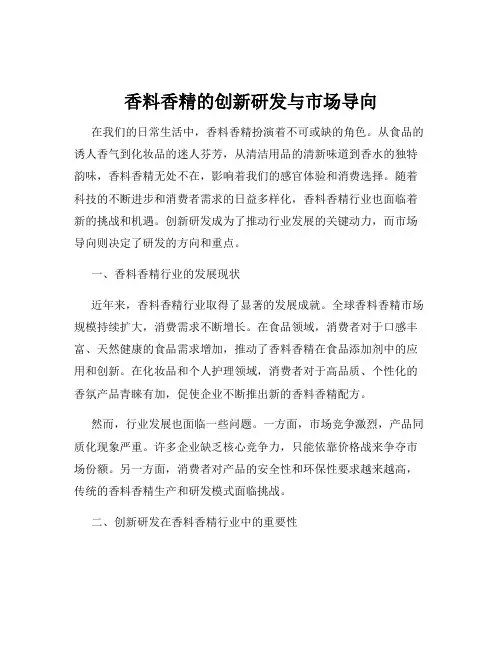 香料香精的创新研发与市场导向

在我们的日常生活中，香料香精扮演着不可或缺的角色。从食品的诱人香气到化妆品的迷人芬芳，从清洁用品的清新味道到香水的独特韵味，香料香精无处不在，影响着我们的感官体验和消费选择。随着科技的不断进步和消费者需求的日益多样化，香料香精行业也面临着新的挑战和机遇。创新研发成为了推动行业发展的关键动力，而市场导向则决定了研发的方向和重点。

一、香料香精行业的发展现状

近年来，香料香精行业取得了显著的发展成就。全球香料香精市场规模持续扩大，消费需求不断增长。在食品领域，消费者对于口感丰富、天然健康的食品需求增加，推动了香料香精在食品添加剂中的应用和创新。在化妆品和个人护理领域，消费者对于高品质、个性化的香氛产品青睐有加，促使企业不断推出新的香料香精配方。

然而，行业发展也面临一些问题。一方面，市场竞争激烈，产品同质化现象严重。许多企业缺乏核心竞争力，只能依靠价格战来争夺市场份额。另一方面，消费者对产品的安全性和环保性要求越来越高，传统的香料香精生产和研发模式面临挑战。

二、创新研发在香料香精行业中的重要性